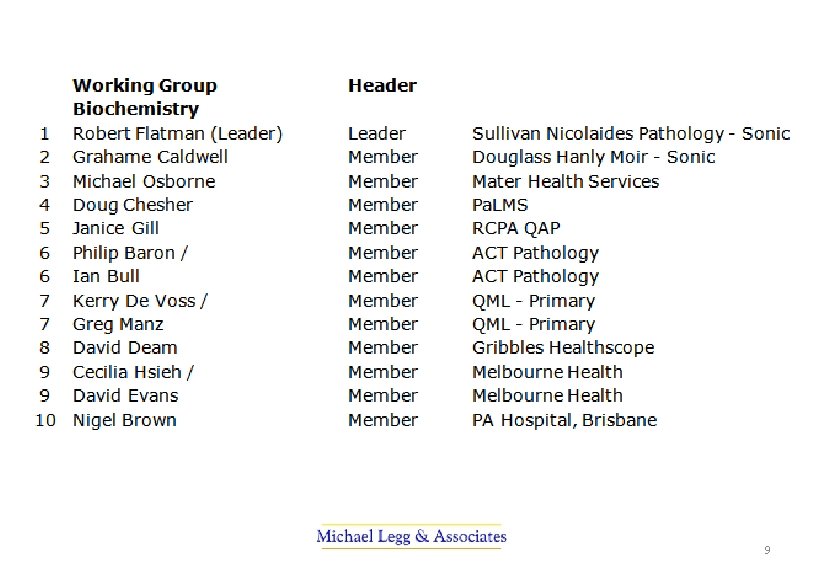 |  | Working Group Biochemistry | Header |  |
|---|---|---|---|
| 1 | Robert Flatman (Leader) | Leader | Sullivan Nicolaides Pathology - Sonic |
| 2 | Grahame Caldwell | Member | Douglass Hanly Moir - Sonic |
| 3 | Michael Osborne | Member | Mater Health Services |
| 4 | Doug Chesher | Member | PaLMS |
| 5 | Janice Gill | Member | RCPA QAP |
| 6 | Philip Baron / | Member | ACT Pathology |
| 6 | Ian Bull | Member | ACT Pathology |
| 7 | Kerry De Voss / | Member | QML - Primary |
| 7 | Greg Manz | Member | QML - Primary |
| 8 | David Deam | Member | Gribbles Healthscope |
| 9 | Cecilia Hsieh / | Member | Melbourne Health |
| 9 | David Evans | Member | Melbourne Health |
| 10 | Nigel Brown | Member | PA Hospital, Brisbane |

Michael Legg & Associates

9